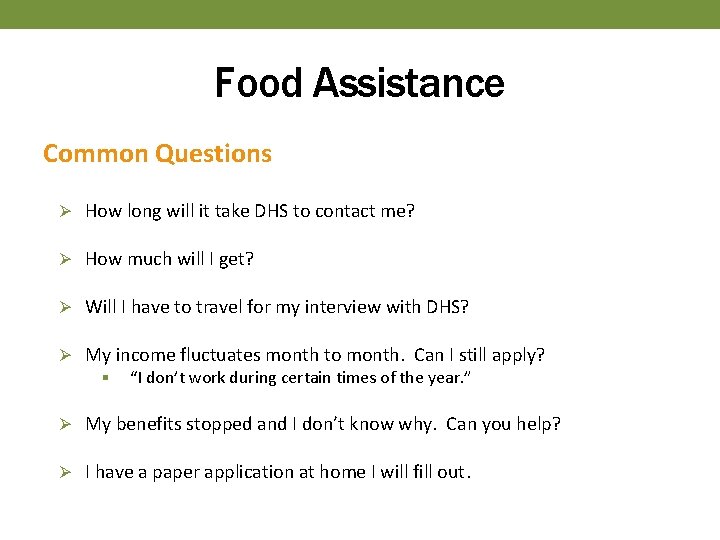 Food Assistance

Common Questions

➢ How long will it take DHS to contact me?

➢ How much will I get?

➢ Will I have to travel for my interview with DHS?

➢ My income fluctuates month to month. Can I still apply?
▪ "I don't work during certain times of the year."

➢ My benefits stopped and I don't know why. Can you help?

➢ I have a paper application at home I will fill out.